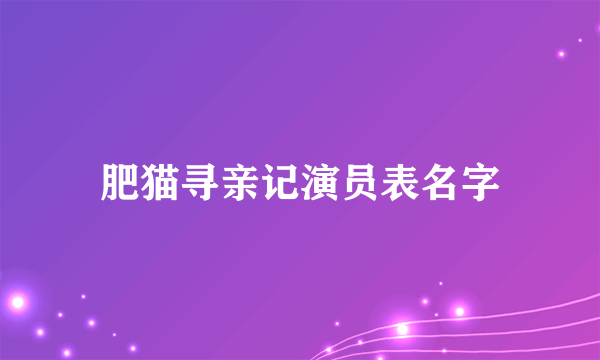 肥猫寻亲记演员表名字